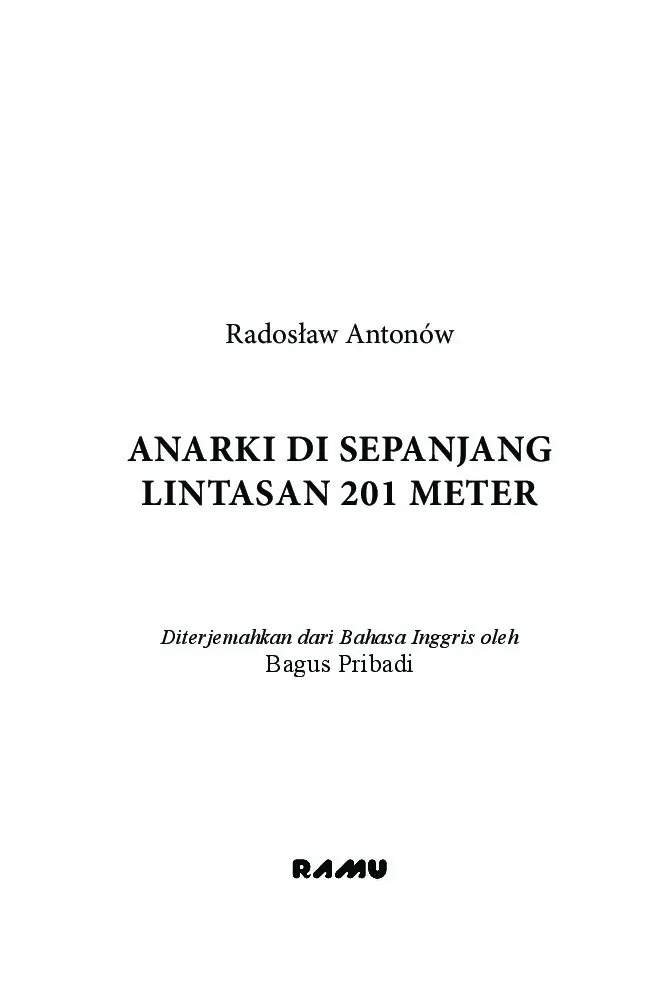 Radosław Antonów

ANARKI DI SEPANJANG
LINTASAN 201 METER

Diterjemahkan dari Bahasa Inggris oleh
Bagus Pribadi

RAMU